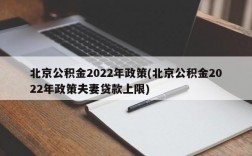 北京公积金2022年政策(北京公积金2022年政策夫妻贷款上限)